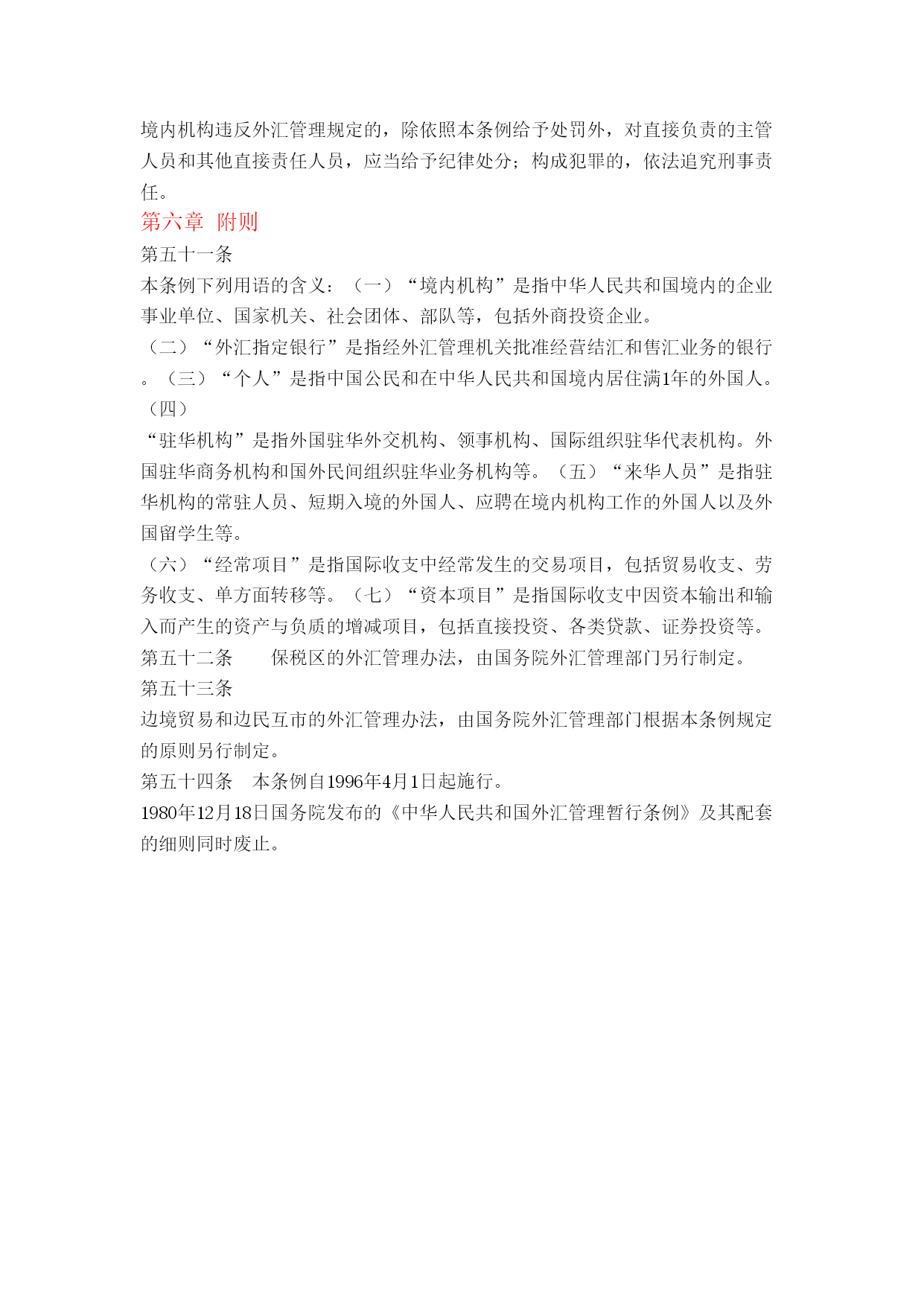 境内机构违反外汇管理规定的，除依照本条例给予处罚外，对直接负责的主管人员和其他直接责任人员，应当给予纪律处分；构成犯罪的，依法追究刑事责任。

第六章 附则

第五十一条

本条例下列用语的含义：（一）“境内机构”是指中华人民共和国境内的企业事业单位、国家机关、社会团体、部队等，包括外商投资企业。

（二）“外汇指定银行”是指经外汇管理机关批准经营结汇和售汇业务的银行。（三）“个人”是指中国公民和在中华人民共和国境内居住满1年的外国人。（四）

“驻华机构”是指外国驻华外交机构、领事机构、国际组织驻华代表机构。外国驻华商务机构和国外民间组织驻华业务机构等。（五）“来华人员”是指驻华机构的常驻人员、短期入境的外国人、应聘在境内机构工作的外国人以及外国留学生等。

（六）“经常项目”是指国际收支中经常发生的交易项目，包括贸易收支、劳务收支、单方面转移等。（七）“资本项目”是指国际收支中因资本输出和输入而产生的资产与负质的增减项目，包括直接投资、各类贷款、证券投资等。

第五十二条 保税区的外汇管理办法，由国务院外汇管理部门另行制定。

第五十三条

边境贸易和边民互市的外汇管理办法，由国务院外汇管理部门根据本条例规定的原则另行制定。

第五十四条 本条例自1996年4月1日起施行。

1980年12月18日国务院发布的《中华人民共和国外汇管理暂行条例》及其配套的细则同时废止。